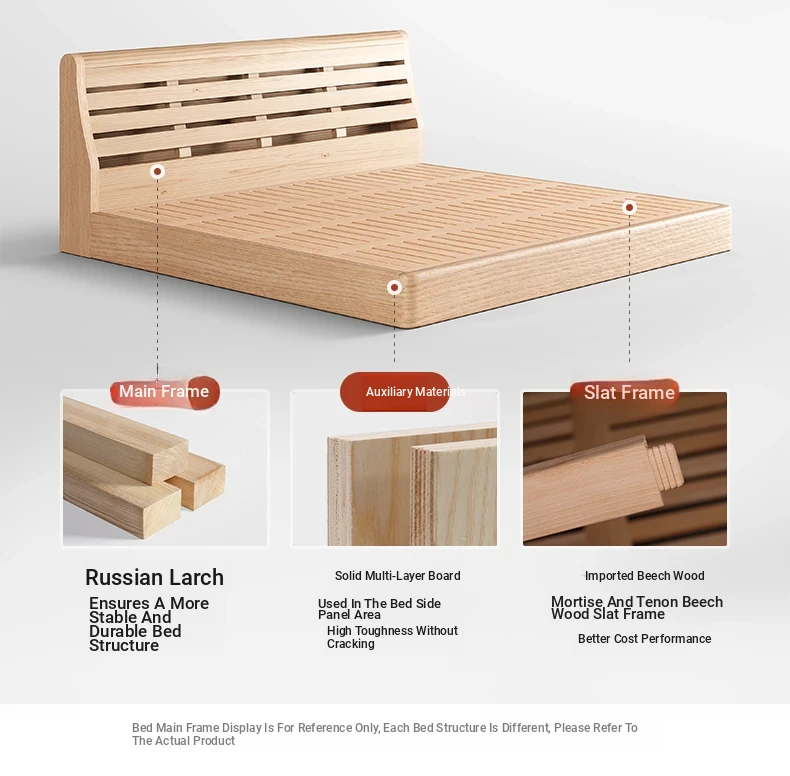 Main Frame

Russian Larch

Ensures A More Stable And Durable Bed Structure

Auxiliary Materials

Solid Multi-Layer Board

Used In The Bed Side Panel Area

High Toughness Without Cracking

Slat Frame

Imported Beech Wood

Mortise And Tenon Beech Wood Slat Frame

Better Cost Performance

Bed Main Frame Display Is For Reference Only, Each Bed Structure Is Different, Please Refer To The Actual Product